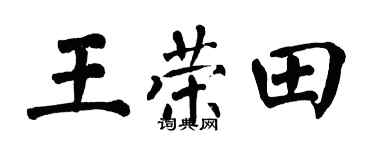 王荣田

词典网